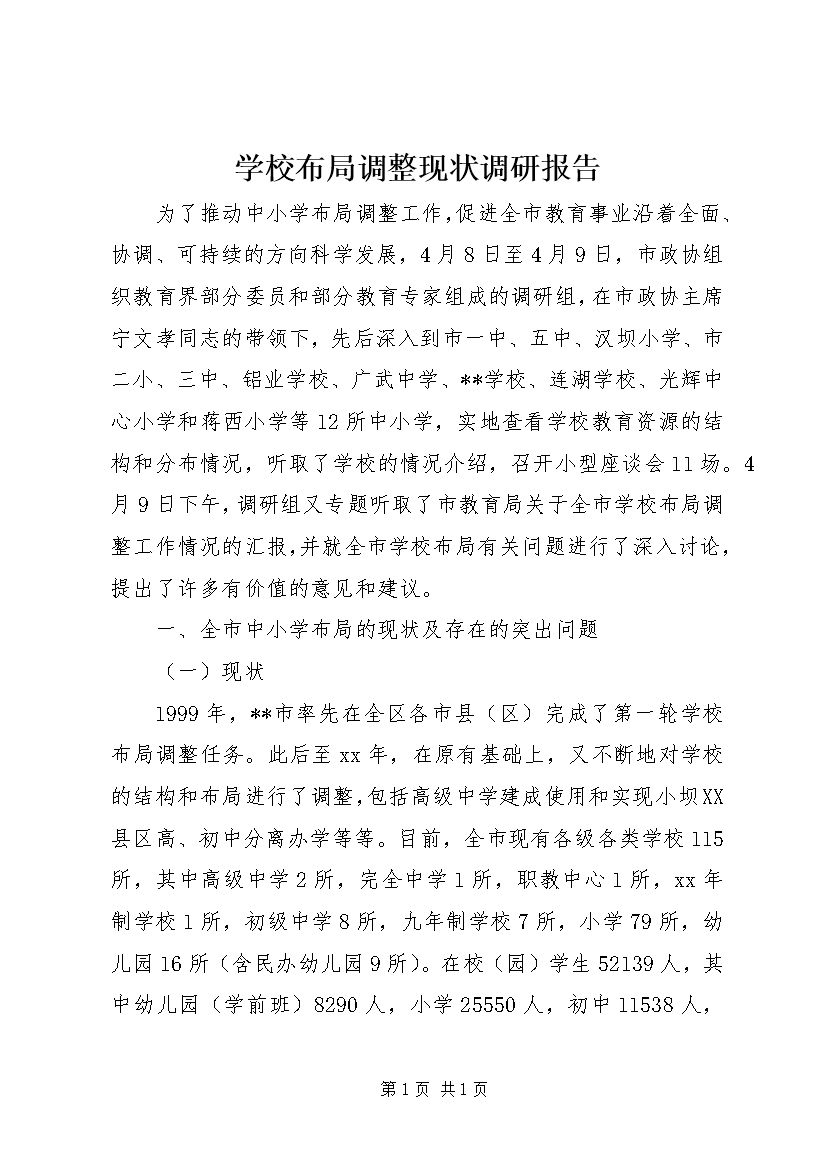 学校布局调整现状调研报告

为了推动中小学布局调整工作,促进全市教育事业沿着全面、协调、可持续的方向科学发展，4月8日至4月9日，市政协组织教育界部分委员和部分教育专家组成的调研组,在市政协主席宁文孝同志的带领下，先后深入到市一中、五中、汉坝小学、市二小、三中、铝业学校、广武中学、**学校、连湖学校、光辉中心小学和蒋西小学等12所中小学，实地查看学校教育资源的结构和分布情况，听取了学校的情况介绍，召开小型座谈会11场。4月9日下午，调研组又专题听取了市教育局关于全市学校布局调整工作情况的汇报,并就全市学校布局有关问题进行了深入讨论,提出了许多有价值的意见和建议。

一、全市中小学布局的现状及存在的突出问题

（一）现状

1999年，**市率先在全区各市县（区）完成了第一轮学校布局调整任务。此后至xx年，在原有基础上，又不断地对学校的结构和布局进行了调整,包括高级中学建成使用和实现小坝XX县区高、初中分离办学等等。目前，全市现有各级各类学校115所，其中高级中学2所，完全中学1所，职教中心1所，xx年制学校1所，初级中学8所，九年制学校7所，小学79所，幼儿园16所（含民办幼儿园9所）。在校（园）学生52139人，其中幼儿园（学前班）8290人，小学25550人，初中11538人，

第1页 共1页